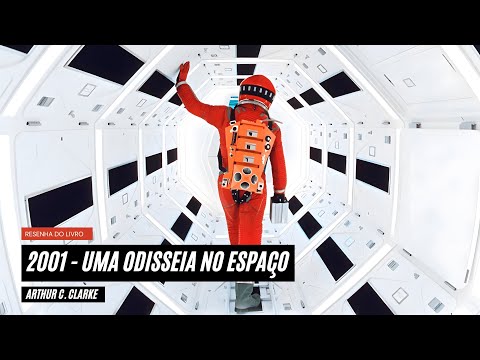 RESENHA DO LIVRO

2001 - UMA ODISSEIA NO ESPAÇO

ARTHUR C. CLARKE